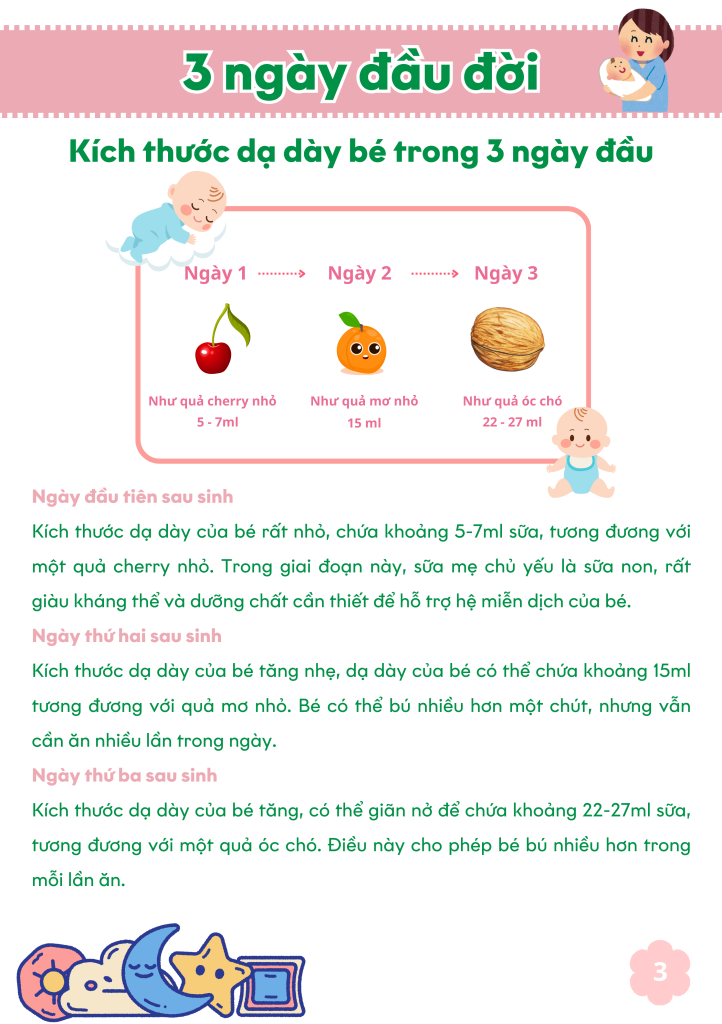 3 ngày đầu đời

Kích thước dạ dày bé trong 3 ngày đầu

Ngày 1 Ngày 2 Ngày 3

Như quả cherry nhỏ
5 - 7ml

Như quả mơ nhỏ
15 ml

Như quả óc chó
22 - 27 ml

Ngày đầu tiên sau sinh

Kích thước dạ dày của bé rất nhỏ, chứa khoảng 5-7ml sữa, tương đương với một quả cherry nhỏ. Trong giai đoạn này, sữa mẹ chủ yếu là sữa non, rất giàu kháng thể và dưỡng chất cần thiết để hỗ trợ hệ miễn dịch của bé.

Ngày thứ hai sau sinh

Kích thước dạ dày của bé tăng nhẹ, dạ dày của bé có thể chứa khoảng 15ml tương đương với quả mơ nhỏ. Bé có thể bú nhiều hơn một chút, nhưng vẫn cần ăn nhiều lần trong ngày.

Ngày thứ ba sau sinh

Kích thước dạ dày của bé tăng, có thể giãn nở để chứa khoảng 22-27ml sữa, tương đương với một quả óc chó. Điều này cho phép bé bú nhiều hơn trong mỗi lần ăn.

3